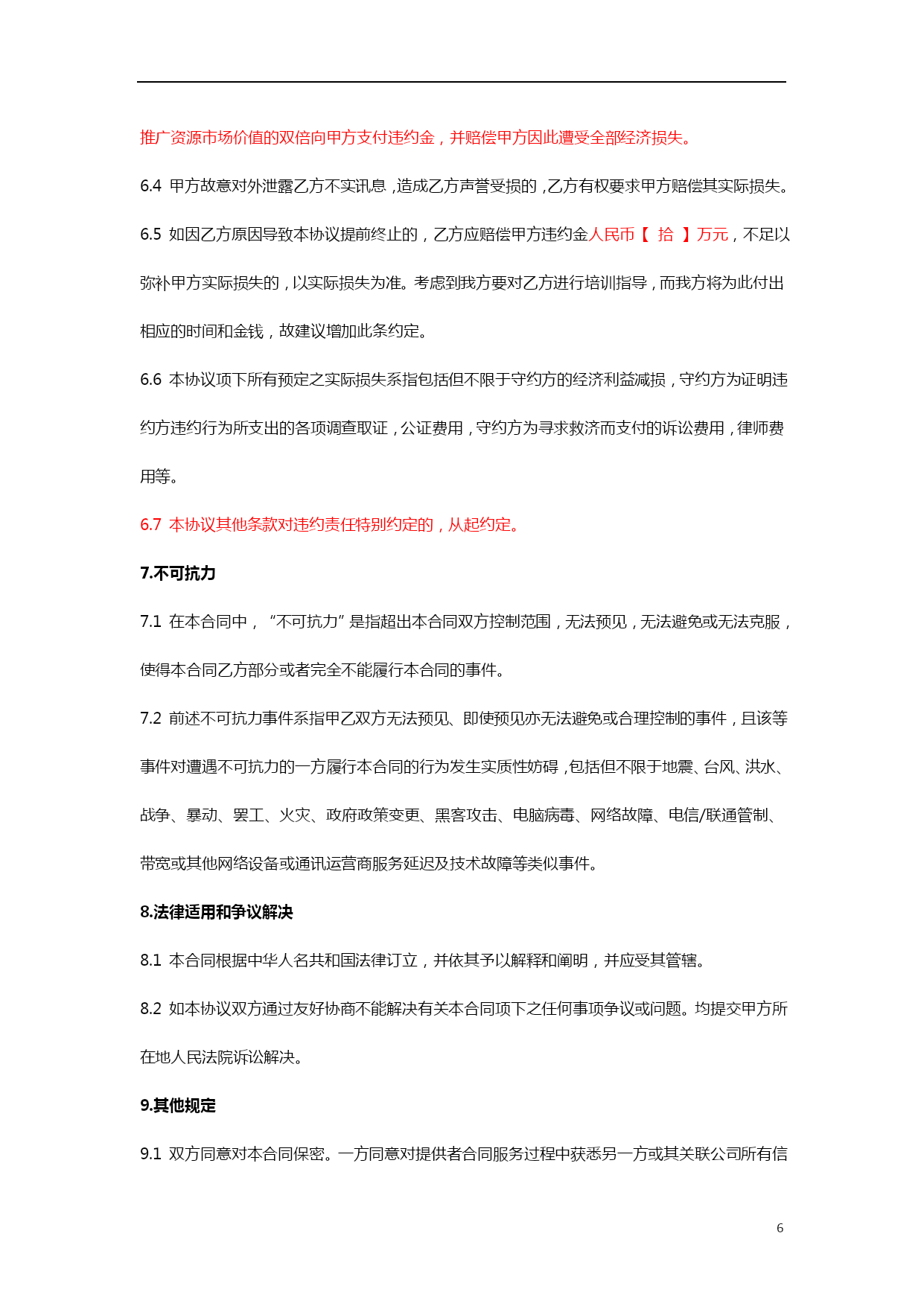 推广资源市场价值的双倍向甲方支付违约金，并赔偿甲方因此遭受全部经济损失。

6.4 甲方故意对外泄露乙方不实讯息，造成乙方声誉受损的，乙方有权要求甲方赔偿其实际损失。

6.5 如因乙方原因导致本协议提前终止的，乙方应赔偿甲方违约金人民币【 拾 】万元，不足以弥补甲方实际损失的，以实际损失为准。考虑到我方要对乙方进行培训指导，而我方将为此付出相应的时间和金钱，故建议增加此条约定。

6.6 本协议项下所有预定之实际损失系指包括但不限于守约方的经济利益减损，守约方为证明违约方违约行为所支出的各项调查取证，公证费用，守约方为寻求救济而支付的诉讼费用，律师费用等。

6.7 本协议其他条款对违约责任特别约定的，从起约定。

7.不可抗力

7.1 在本合同中，“不可抗力”是指超出本合同双方控制范围，无法预见，无法避免或无法克服，使得本合同乙方部分或者完全不能履行本合同的事件。

7.2 前述不可抗力事件系指甲乙双方无法预见、即使预见亦无法避免或合理控制的事件，且该等事件对遭遇不可抗力的一方履行本合同的行为发生实质性妨碍，包括但不限于地震、台风、洪水、战争、暴动、罢工、火灾、政府政策变更、黑客攻击、电脑病毒、网络故障、电信/联通管制、带宽或其他网络设备或通讯运营商服务延迟及技术故障等类似事件。

8.法律适用和争议解决

8.1 本合同根据中华人名共和国法律订立，并依其予以解释和阐明，并应受其管辖。

8.2 如本协议双方通过友好协商不能解决有关本合同项下之任何事项争议或问题。均提交甲方所在地人民法院诉讼解决。

9.其他规定

9.1 双方同意对本合同保密。一方同意对提供者合同服务过程中获悉另一方或其关联公司所有信

6